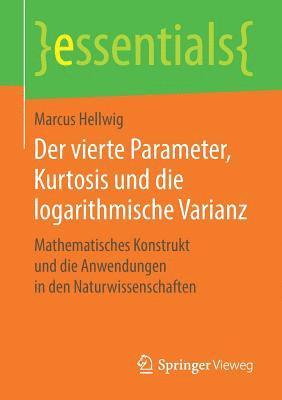 }essentials{

Marcus Hellwig

Der vierte Parameter, Kurtosis und die logarithmische Varianz

Mathematisches Konstrukt und die Anwendungen in den Naturwissenschaften

Springer Vieweg